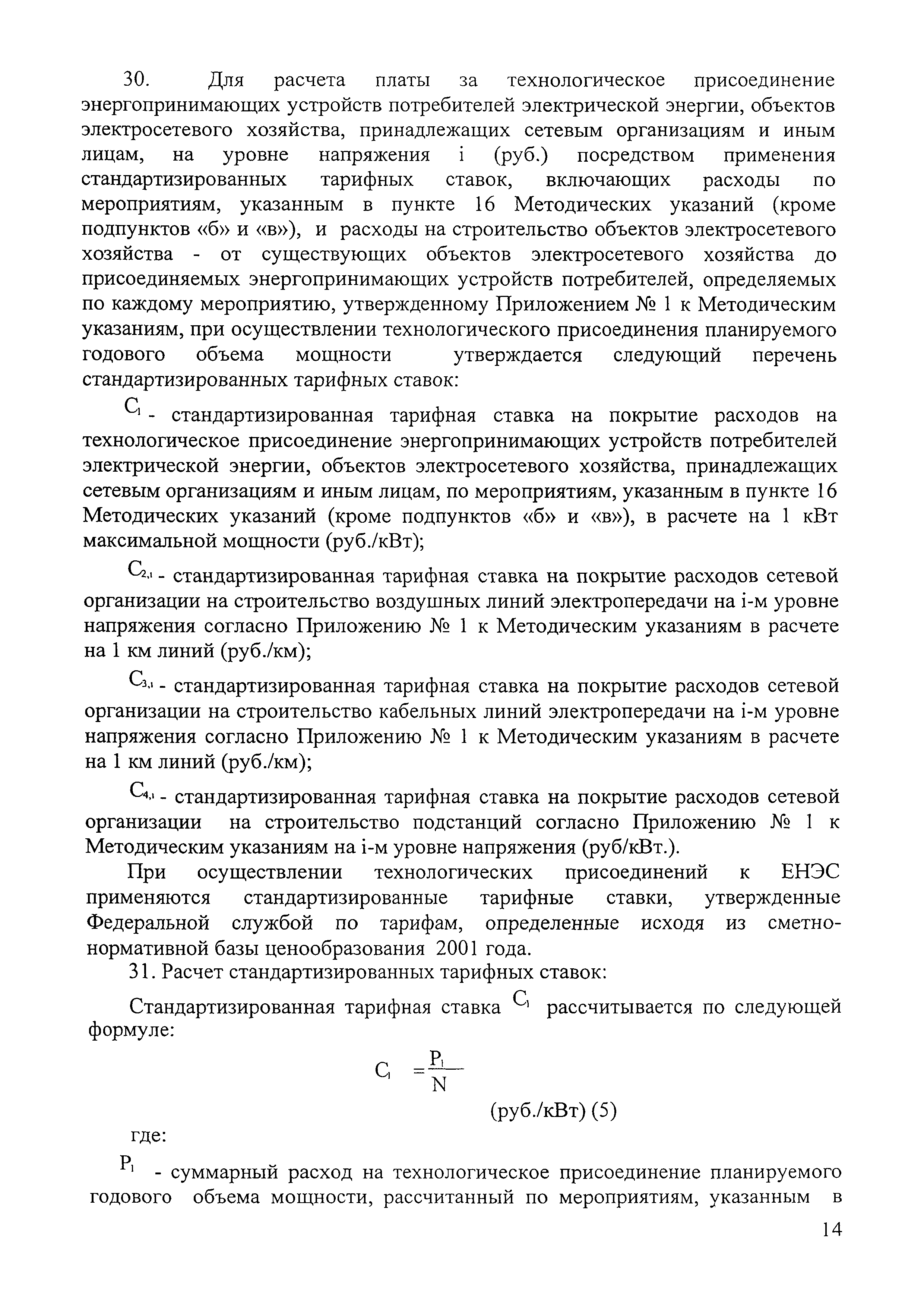 30. Для расчета платы за технологическое присоединение энергопринимающих устройств потребителей электрической энергии, объектов электросетевого хозяйства, принадлежащих сетевым организациям и иным лицам, на уровне напряжения i (руб.) посредством применения стандартизированных тарифных ставок, включающих расходы по мероприятиям, указанным в пункте 16 Методических указаний (кроме подпунктов «б» и «в»), и расходы на строительство объектов электросетевого хозяйства - от существующих объектов электросетевого хозяйства до присоединяемых энергопринимающих устройств потребителей, определяемых по каждому мероприятию, утвержденному Приложением № 1 к Методическим указаниям, при осуществлении технологического присоединения планируемого годового объема мощности утверждается следующий перечень стандартизированных тарифных ставок:

$C_1$ - стандартизированная тарифная ставка на покрытие расходов на технологическое присоединение энергопринимающих устройств потребителей электрической энергии, объектов электросетевого хозяйства, принадлежащих сетевым организациям и иным лицам, по мероприятиям, указанным в пункте 16 Методических указаний (кроме подпунктов «б» и «в»), в расчете на 1 кВт максимальной мощности (руб./кВт);

$C_{2,i}$ - стандартизированная тарифная ставка на покрытие расходов сетевой организации на строительство воздушных линий электропередачи на i-м уровне напряжения согласно Приложению № 1 к Методическим указаниям в расчете на 1 км линий (руб./км);

$C_{3,i}$ - стандартизированная тарифная ставка на покрытие расходов сетевой организации на строительство кабельных линий электропередачи на i-м уровне напряжения согласно Приложению № 1 к Методическим указаниям в расчете на 1 км линий (руб./км);

$C_{4,i}$ - стандартизированная тарифная ставка на покрытие расходов сетевой организации на строительство подстанций согласно Приложению № 1 к Методическим указаниям на i-м уровне напряжения (руб/кВт.).

При осуществлении технологических присоединений к ЕНЭС применяются стандартизированные тарифные ставки, утвержденные Федеральной службой по тарифам, определенные исходя из сметно-нормативной базы ценообразования 2001 года.

31. Расчет стандартизированных тарифных ставок:

Стандартизированная тарифная ставка $C_1$ рассчитывается по следующей формуле:

$C_1 = \frac{P_1}{N}$

(руб./кВт) (5)

где:

$P_1$ - суммарный расход на технологическое присоединение планируемого годового объема мощности, рассчитанный по мероприятиям, указанным в

14